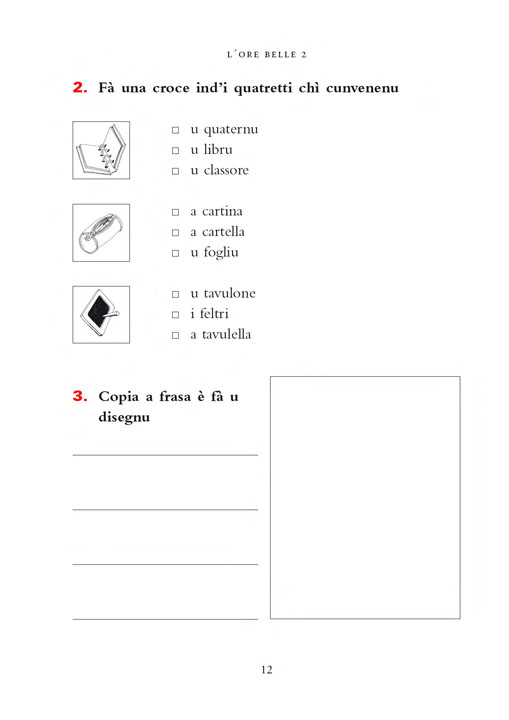 L'ORE BELLE 2

2. Fà una croce ind'i quatretti chì cunvenenu

□ u quaternu
□ u libru
□ u classore

□ a cartina
□ a cartella
□ u fogliu

□ u tavulone
□ i feltri
□ a tavulella

3. Copia a frasa è fà u disegnu

12